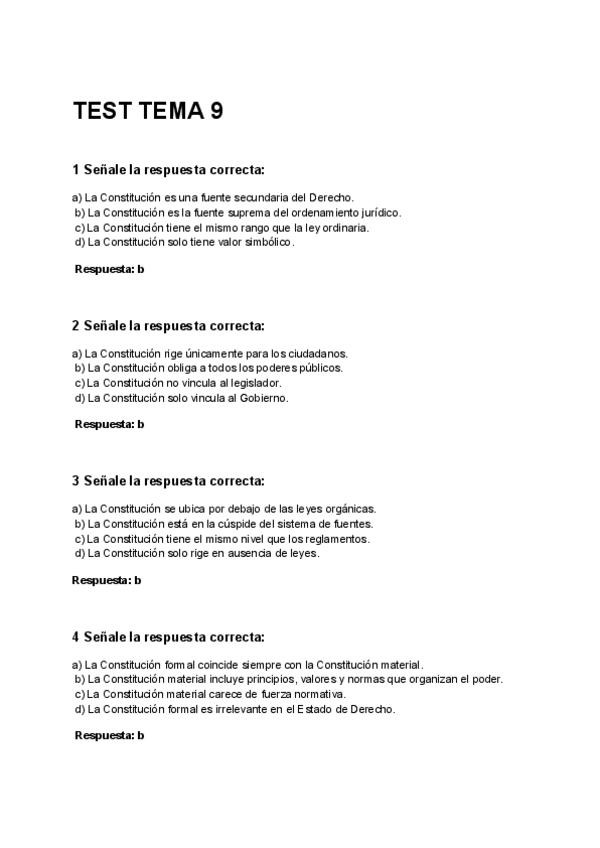 TEST TEMA 9

1 Señale la respuesta correcta:

a) La Constitución es una fuente secundaria del Derecho.
b) La Constitución es la fuente suprema del ordenamiento jurídico.
c) La Constitución tiene el mismo rango que la ley ordinaria.
d) La Constitución solo tiene valor simbólico.

Respuesta: b

2 Señale la respuesta correcta:

a) La Constitución rige únicamente para los ciudadanos.
b) La Constitución obliga a todos los poderes públicos.
c) La Constitución no vincula al legislador.
d) La Constitución solo vincula al Gobierno.

Respuesta: b

3 Señale la respuesta correcta:

a) La Constitución se ubica por debajo de las leyes orgánicas.
b) La Constitución está en la cúspide del sistema de fuentes.
c) La Constitución tiene el mismo nivel que los reglamentos.
d) La Constitución solo rige en ausencia de leyes.

Respuesta: b

4 Señale la respuesta correcta:

a) La Constitución formal coincide siempre con la Constitución material.
b) La Constitución material incluye principios, valores y normas que organizan el poder.
c) La Constitución material carece de fuerza normativa.
d) La Constitución formal es irrelevante en el Estado de Derecho.

Respuesta: b